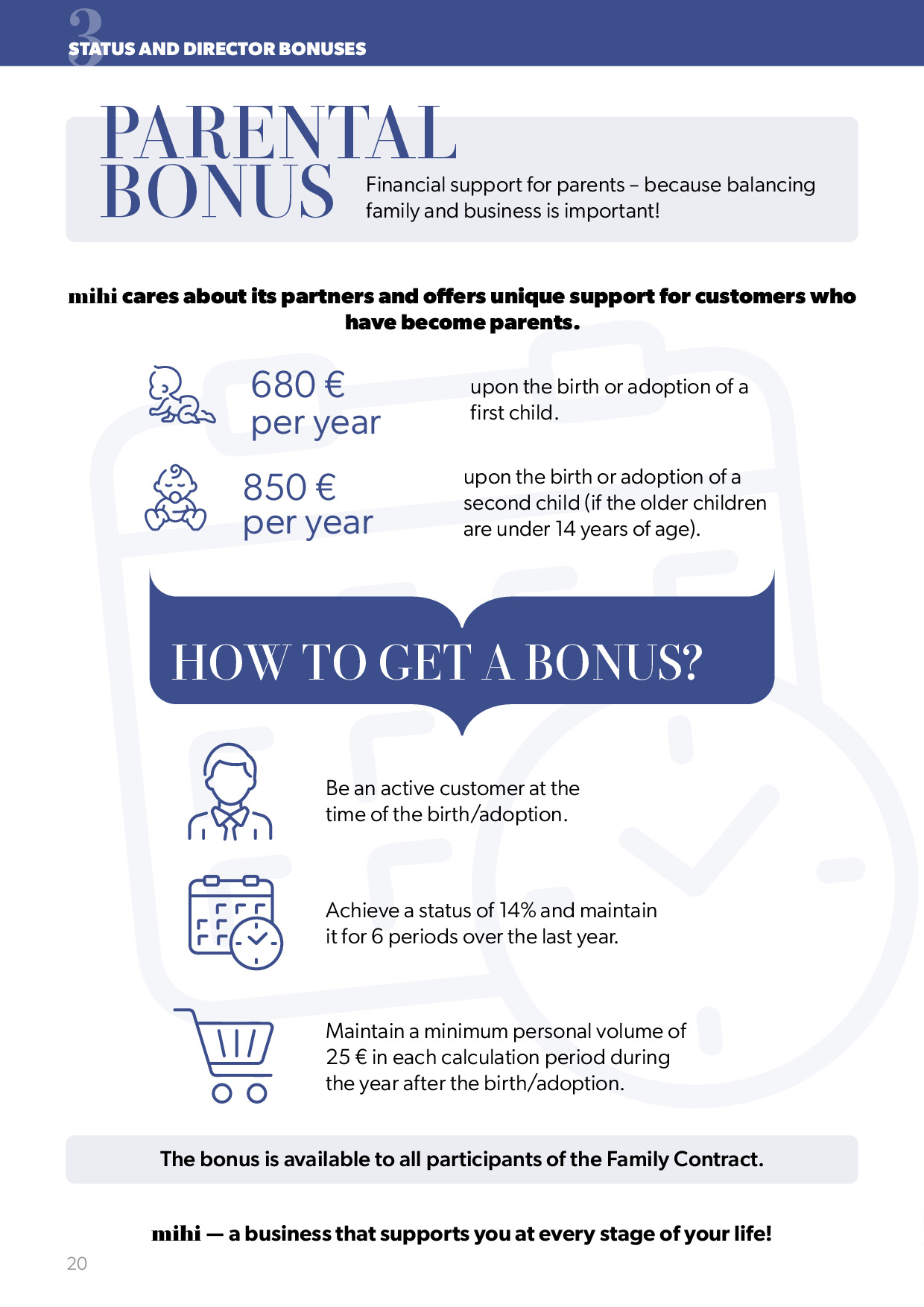 3
STATUS AND DIRECTOR BONUSES

PARENTAL BONUS

Financial support for parents – because balancing family and business is important!

mihi cares about its partners and offers unique support for customers who have become parents.

680 € per year

upon the birth or adoption of a first child.

850 € per year

upon the birth or adoption of a second child (if the older children are under 14 years of age).

HOW TO GET A BONUS?

Be an active customer at the time of the birth/adoption.

Achieve a status of 14% and maintain it for 6 periods over the last year.

Maintain a minimum personal volume of 25 € in each calculation period during the year after the birth/adoption.

The bonus is available to all participants of the Family Contract.

mihi — a business that supports you at every stage of your life!

20